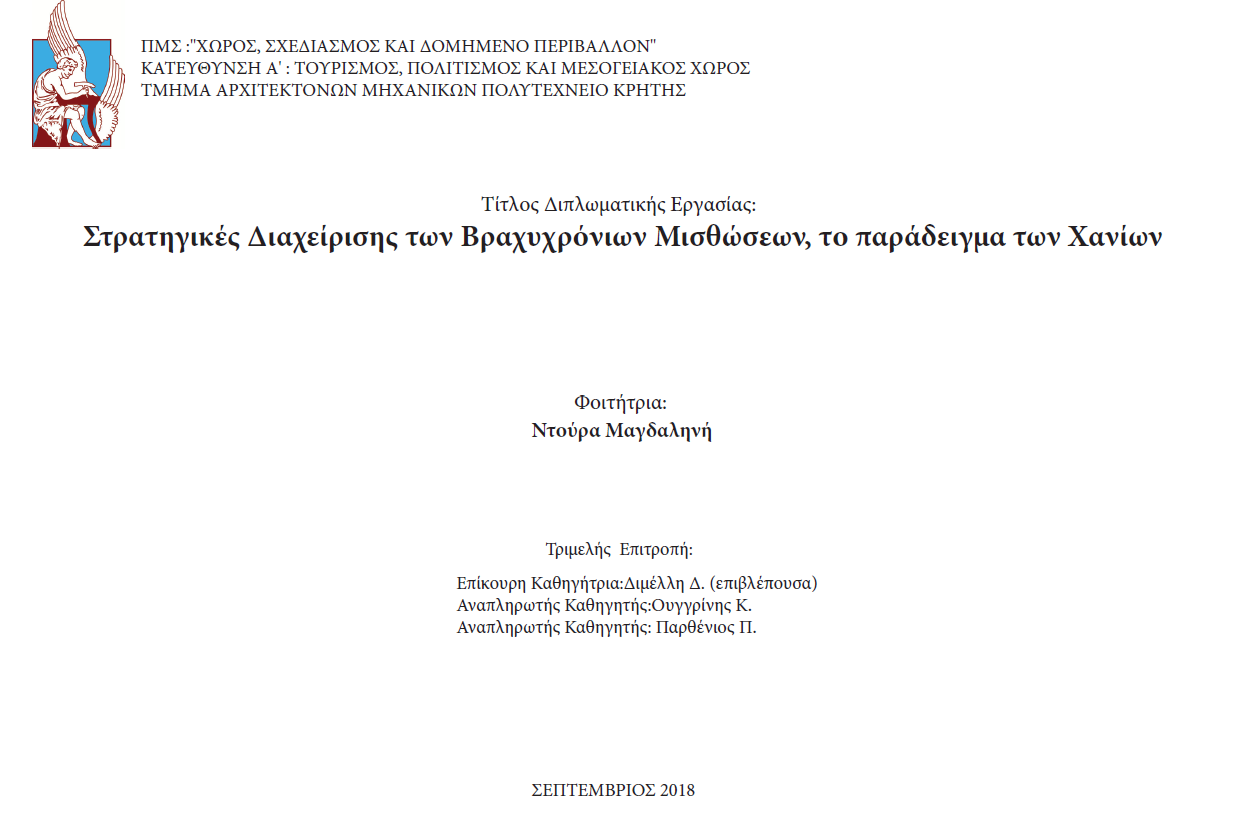 ΠΜΣ :"ΧΩΡΟΣ, ΣΧΕΔΙΑΣΜΟΣ ΚΑΙ ΔΟΜΗΜΕΝΟ ΠΕΡΙΒΑΛΛΟΝ"
ΚΑΤΕΥΘΥΝΣΗ Α' : ΤΟΥΡΙΣΜΟΣ, ΠΟΛΙΤΙΣΜΟΣ ΚΑΙ ΜΕΣΟΓΕΙΑΚΟΣ ΧΩΡΟΣ
ΤΜΗΜΑ ΑΡΧΙΤΕΚΤΟΝΩΝ ΜΗΧΑΝΙΚΩΝ ΠΟΛΥΤΕΧΝΕΙΟ ΚΡΗΤΗΣ

Τίτλος Διπλωματικής Εργασίας:
Στρατηγικές Διαχείρισης των Βραχυχρόνιων Μισθώσεων, το παράδειγμα των Χανίων

Φοιτήτρια:
Ντούρα Μαγδαληνή

Τριμελής Επιτροπή:

Επίκουρη Καθηγήτρια:Διμέλλη Δ. (επιβλέπουσα)
Αναπληρωτής Καθηγητής:Ουγγρίνης Κ.
Αναπληρωτής Καθηγητής: Παρθένιος Π.

ΣΕΠΤΕΜΒΡΙΟΣ 2018